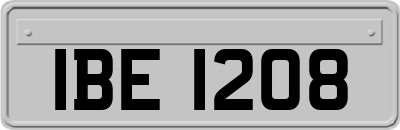 IBE 1208